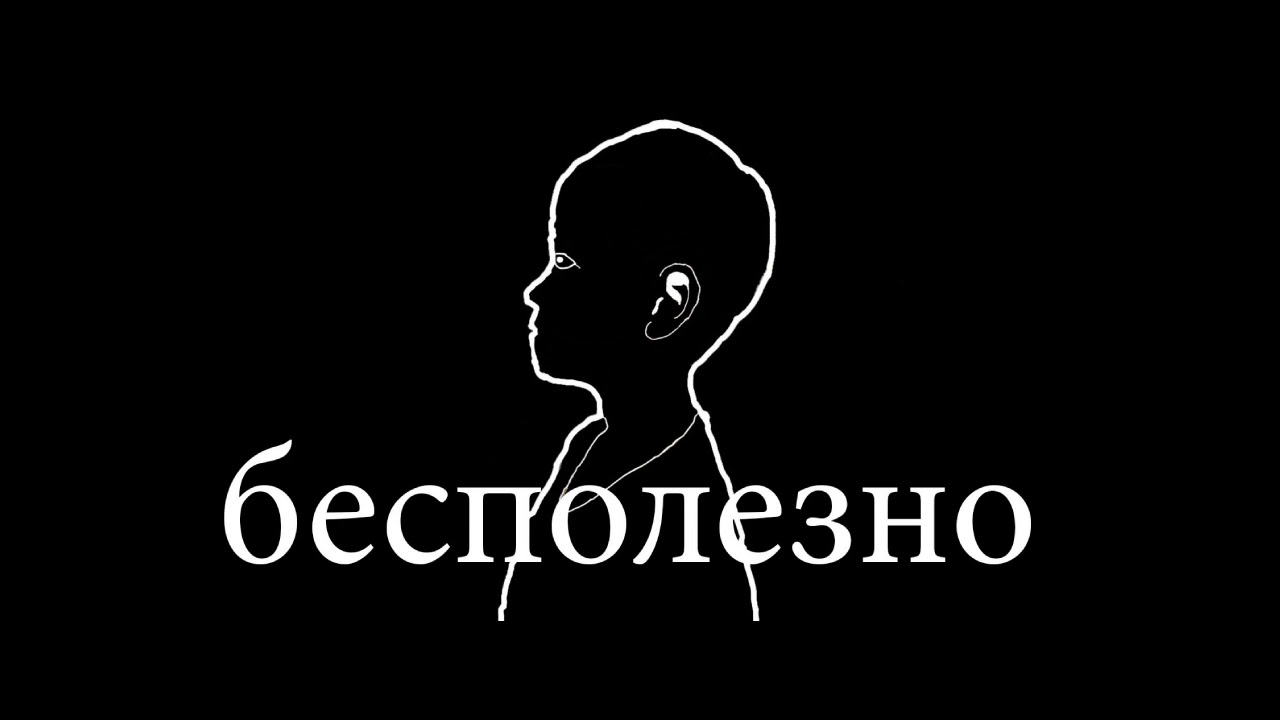 бесполезно